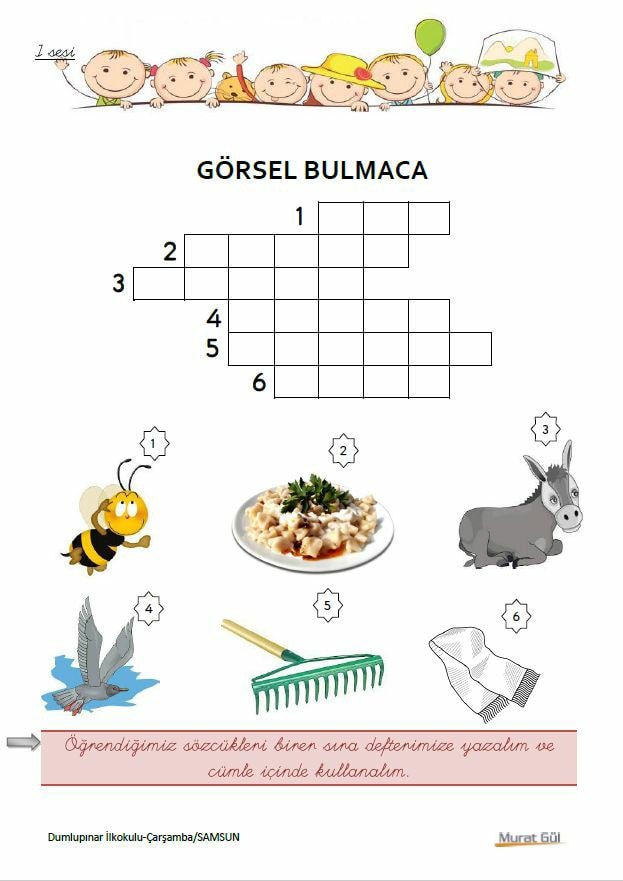 I sesi

GÖRSEL BULMACA

1
2
3
4
5
6

1
2
3
4
5
6

Öğrendiğimiz sözcükleri birer sıra defterimize yazalım ve cümle içinde kullanalım.

Dumlupınar İlkokulu-Çarşamba/SAMSUN

Murat Gül